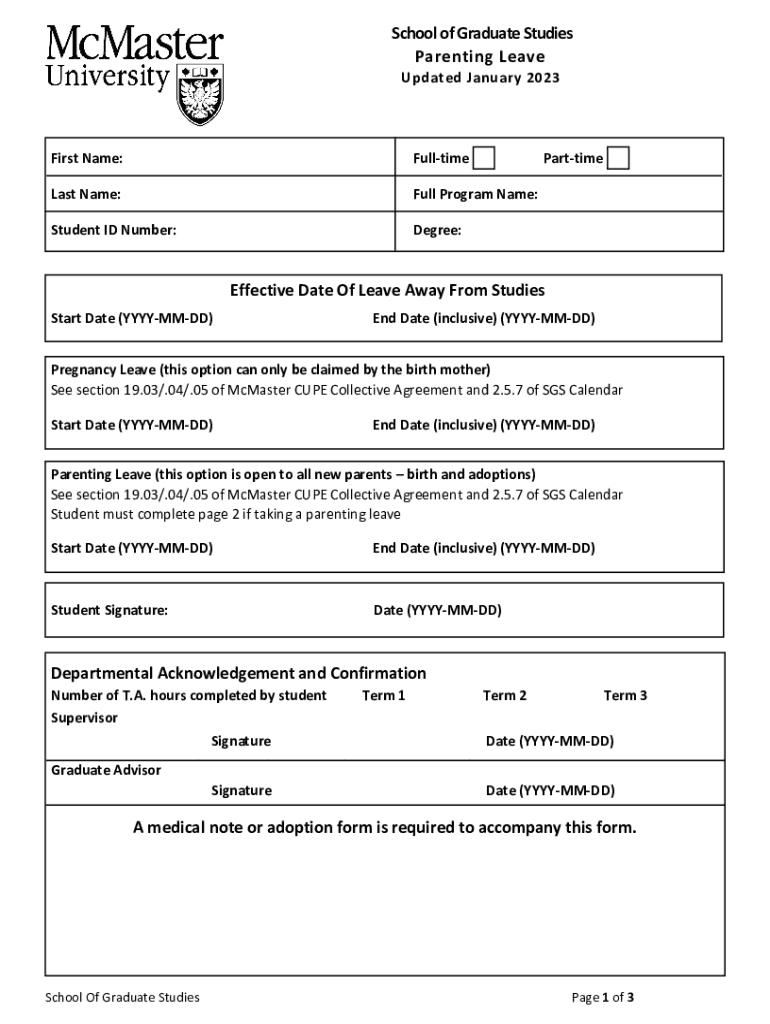 McMaster University

School of Graduate Studies
Parenting Leave
Updated January 2023

First Name:
Full-time
Part-time
Last Name:
Full Program Name:
Student ID Number:
Degree:

Effective Date Of Leave Away From Studies
Start Date (YYYY-MM-DD)
End Date (inclusive) (YYYY-MM-DD)

Pregnancy Leave (this option can only be claimed by the birth mother)
See section 19.03/.04/.05 of McMaster CUPE Collective Agreement and 2.5.7 of SGS Calendar
Start Date (YYYY-MM-DD)
End Date (inclusive) (YYYY-MM-DD)

Parenting Leave (this option is open to all new parents – birth and adoptions)
See section 19.03/.04/.05 of McMaster CUPE Collective Agreement and 2.5.7 of SGS Calendar
Student must complete page 2 if taking a parenting leave
Start Date (YYYY-MM-DD)
End Date (inclusive) (YYYY-MM-DD)

Student Signature:
Date (YYYY-MM-DD)

Departmental Acknowledgement and Confirmation
Number of T.A. hours completed by student
Term 1
Term 2
Term 3
Supervisor
Signature
Date (YYYY-MM-DD)
Graduate Advisor
Signature
Date (YYYY-MM-DD)

A medical note or adoption form is required to accompany this form.

School Of Graduate Studies
Page 1 of 3